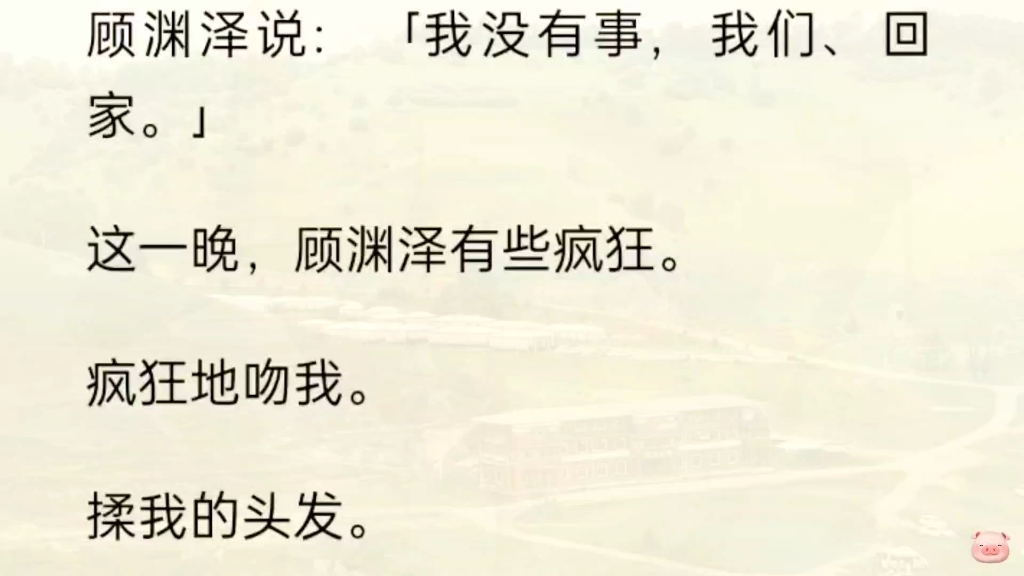 顾渊泽说：「我没有事，我们、回家。」

这一晚，顾渊泽有些疯狂。

疯狂地吻我。

揉我的头发。